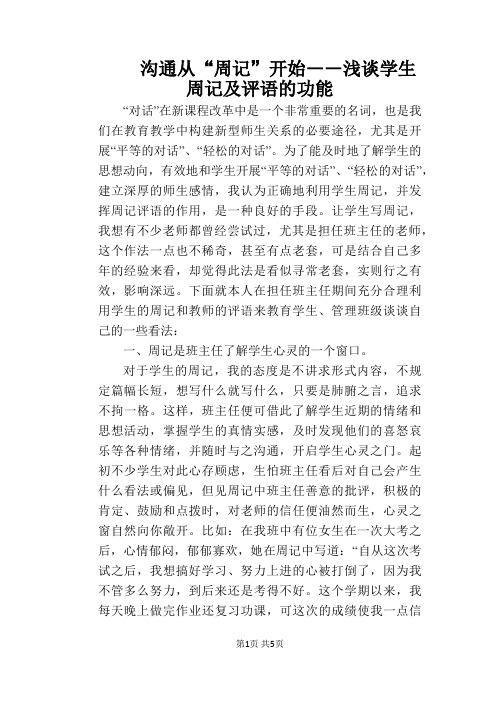 沟通从“周记”开始——浅谈学生周记及评语的功能

“对话”在新课程改革中是一个非常重要的名词，也是我们在教育教学中构建新型师生关系的必要途径，尤其是开展“平等的对话”、“轻松的对话”。为了能及时地了解学生的思想动向，有效地和学生开展“平等的对话”、“轻松的对话”，建立深厚的师生感情，我认为正确地利用学生周记，并发挥周记评语的作用，是一种良好的手段。让学生写周记，我想有不少老师都曾经尝试过，尤其是担任班主任的老师，这个作法一点也不稀奇，甚至有点老套，可是结合自己多年的经验来看，却觉得此法是看似寻常老套，实则行之有效，影响深远。下面就本人在担任班主任期间充分合理利用学生的周记和教师的评语来教育学生、管理班级谈谈自己的一些看法：

一、周记是班主任了解学生心灵的一个窗口。

对于学生的周记，我的态度是不讲求形式内容，不规定篇幅长短，想写什么就写什么，只要是肺腑之言，追求不拘一格。这样，班主任便可借此了解学生近期的情绪和思想活动，掌握学生的真情实感，及时发现他们的喜怒哀乐等各种情绪，并随时与之沟通，开启学生心灵之门。起初不少学生对此心存顾虑，生怕班主任看后对自己会产生什么看法或偏见，但见周记中班主任善意的批评，积极的肯定、鼓励和点拨时，对老师的信任便油然而生，心灵之窗自然向你敞开。比如：在我班中有位女生在一次大考之后，心情郁闷，郁郁寡欢，她在周记中写道：“自从这次考试之后，我想搞好学习、努力上进的心被打倒了，因为我不管多么努力，到后来还是考得不好。这个学期以来，我每天晚上做完作业还复习功课，可这次的成绩使我一点信

第1页 共5页